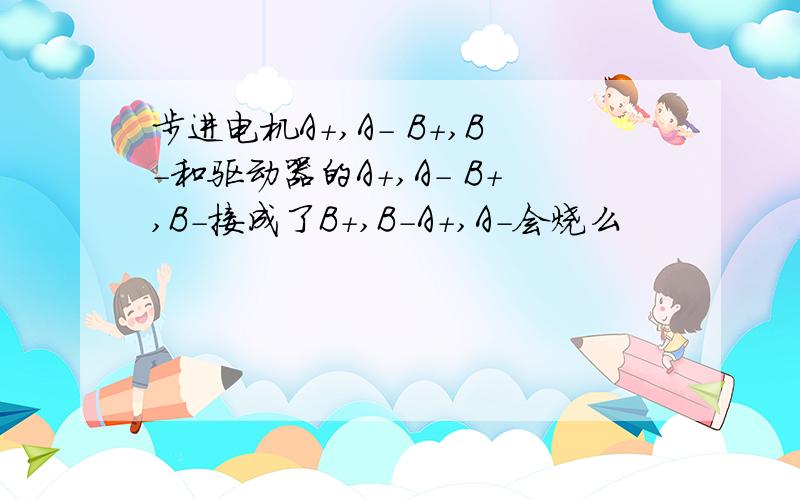 步进电机A+,A- B+,B-和驱动器的A+,A- B+,B-接成了B+,B-A+,A-会烧么